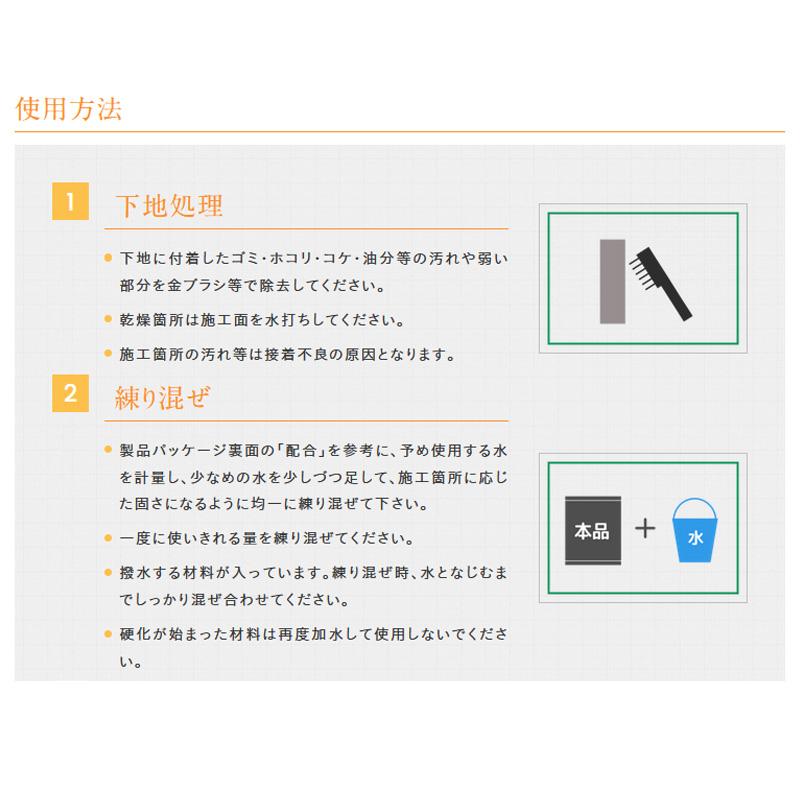 使用方法

1 下地処理

● 下地に付着したゴミ・ホコリ・コケ・油分等の汚れや弱い部分を金ブラシ等で除去してください。

● 乾燥箇所は施工面を水打ちしてください。

● 施工箇所の汚れ等は接着不良の原因となります。

2 練り混ぜ

● 製品パッケージ裏面の「配合」を参考に、予め使用する水を計量し、少なめの水を少しづつ足して、施工箇所に応じた固さになるように均一に練り混ぜて下さい。

● 一度に使いきれる量を練り混ぜてください。

● 撥水する材料が入っています。練り混ぜ時、水となじむまでしっかり混ぜ合わせてください。

● 硬化が始まった材料は再度加水して使用しないでください。

本品 + 水